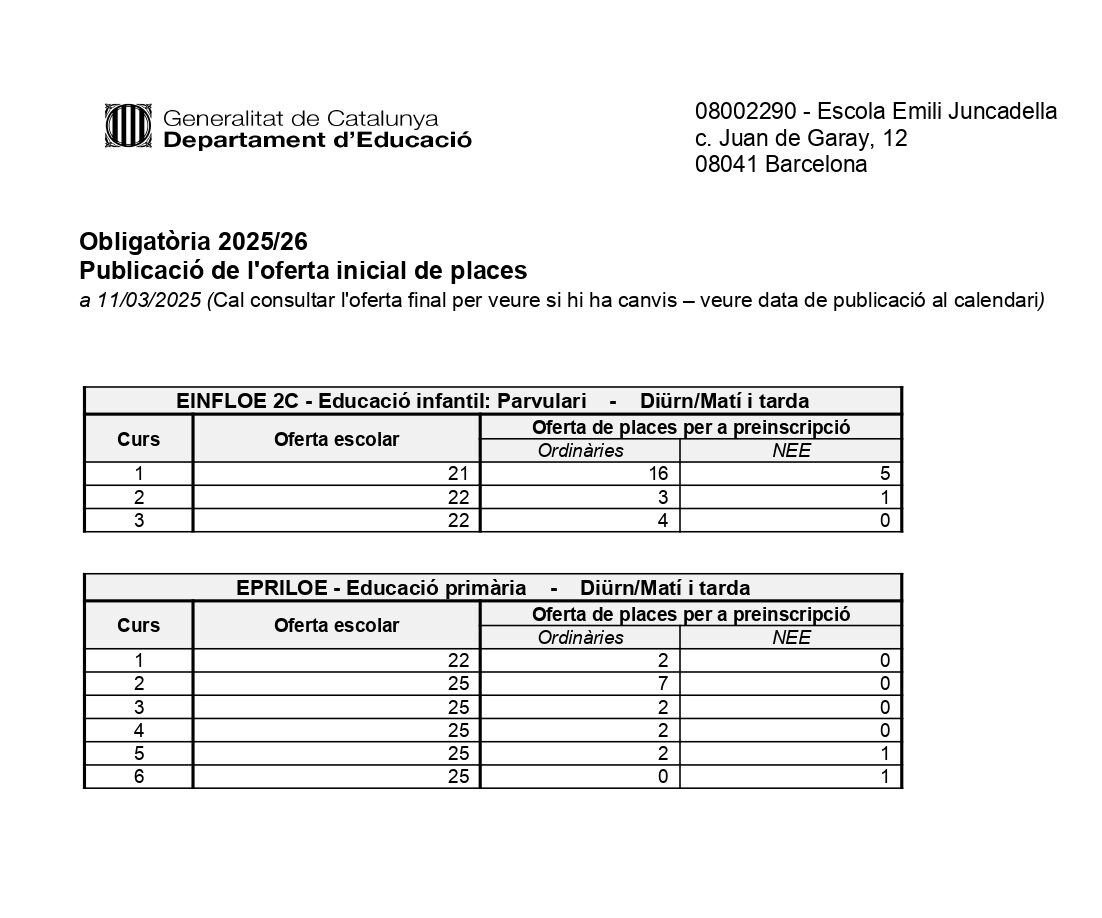 Generalitat de Catalunya
Departament d'Educació

08002290 - Escola Emili Juncadella
c. Juan de Garay, 12
08041 Barcelona

Obligatòria 2025/26
Publicació de l'oferta inicial de places
a 11/03/2025 (Cal consultar l'oferta final per veure si hi ha canvis – veure data de publicació al calendari)

EINFLOE 2C - Educació infantil: Parvulari - Diürn/Matí i tarda

| Curs | Oferta escolar | Oferta de places per a preinscripció: Ordinàries | Oferta de places per a preinscripció: NEE |
|---|---|---|---|
| 1 | 21 | 16 | 5 |
| 2 | 22 | 3 | 1 |
| 3 | 22 | 4 | 0 |

EPRILOE - Educació primària - Diürn/Matí i tarda

| Curs | Oferta escolar | Oferta de places per a preinscripció: Ordinàries | Oferta de places per a preinscripció: NEE |
|---|---|---|---|
| 1 | 22 | 2 | 0 |
| 2 | 25 | 7 | 0 |
| 3 | 25 | 2 | 0 |
| 4 | 25 | 2 | 0 |
| 5 | 25 | 2 | 1 |
| 6 | 25 | 0 | 1 |